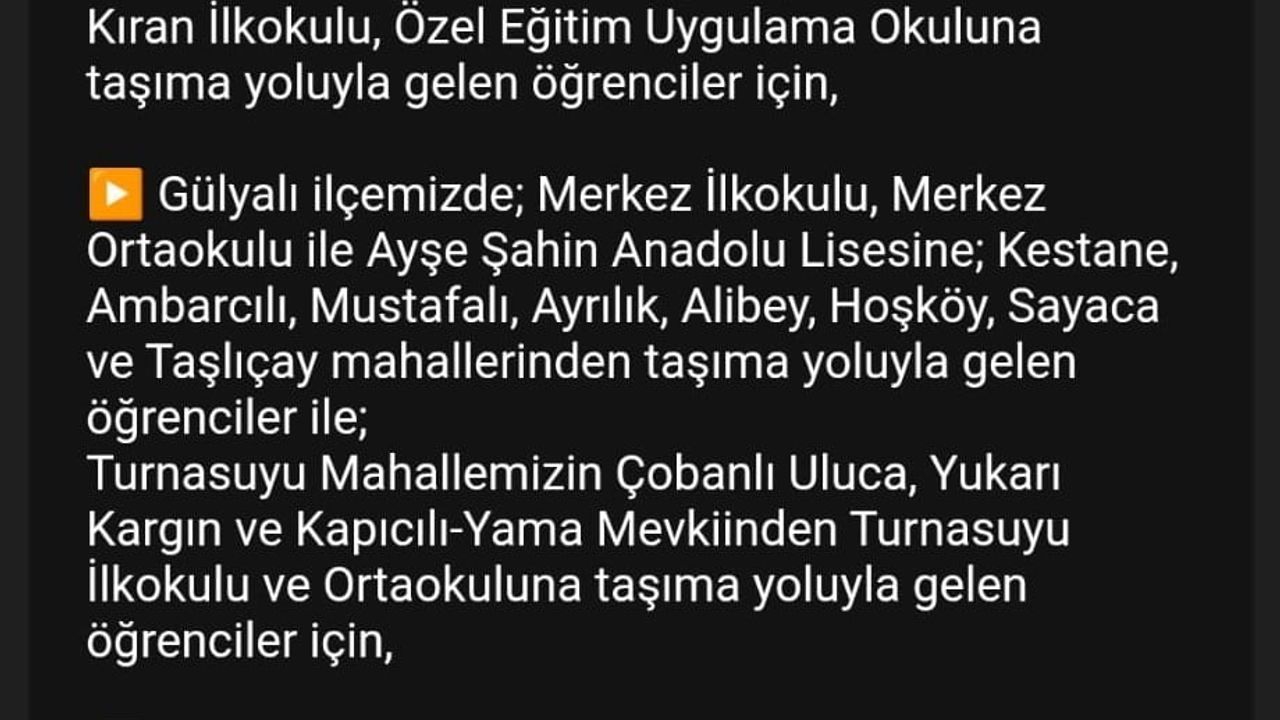 Kıran İlkokulu, Özel Eğitim Uygulama Okuluna taşıma yoluyla gelen öğrenciler için,

▶️ Gülyalı ilçemizde; Merkez İlkokulu, Merkez Ortaokulu ile Ayşe Şahin Anadolu Lisesine; Kestane, Ambarcılı, Mustafalı, Ayrılık, Alibey, Hoşköy, Sayaca ve Taşlıçay mahallerinden taşıma yoluyla gelen öğrenciler ile;
Turnasuyu Mahallemizin Çobanlı Uluca, Yukarı Kargın ve Kapıcılı-Yama Mevkiinden Turnasuyu İlkokulu ve Ortaokuluna taşıma yoluyla gelen öğrenciler için,